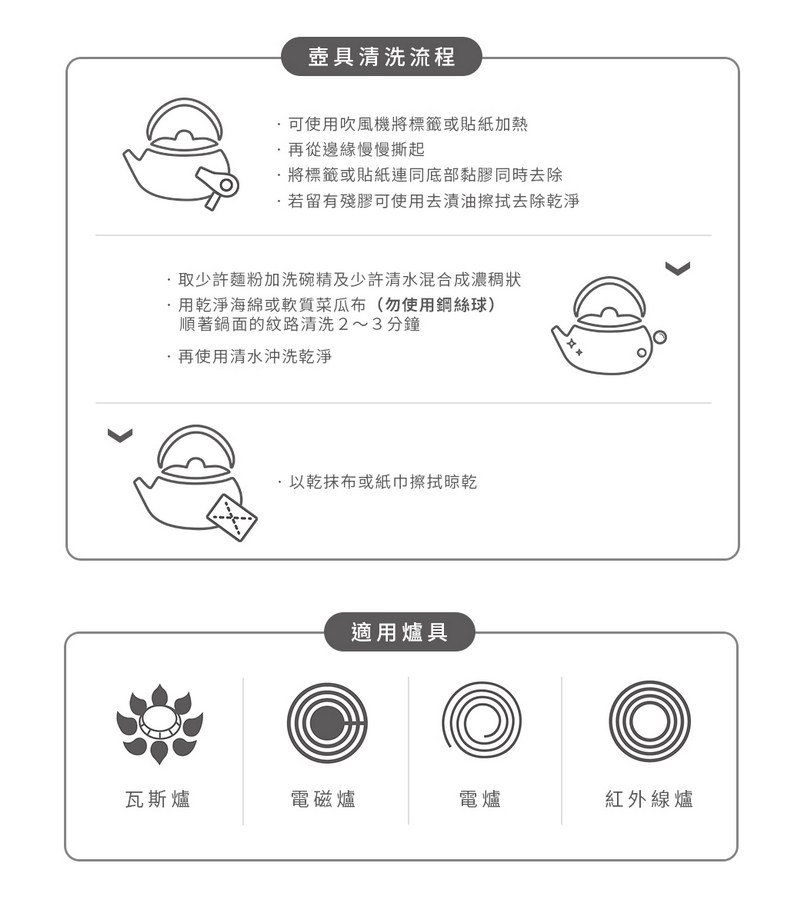 壺具清洗流程

· 可使用吹風機將標籤或貼紙加熱
· 再從邊緣慢慢撕起
· 將標籤或貼紙連同底部黏膠同時去除
· 若留有殘膠可使用去漬油擦拭去除乾淨

· 取少許麵粉加洗碗精及少許清水混合成濃稠狀
· 用乾淨海綿或軟質菜瓜布（勿使用鋼絲球）順著鍋面的紋路清洗２～３分鐘
· 再使用清水沖洗乾淨

· 以乾抹布或紙巾擦拭晾乾

適用爐具

瓦斯爐

電磁爐

電爐

紅外線爐